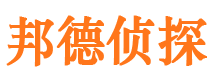 邦德侦探